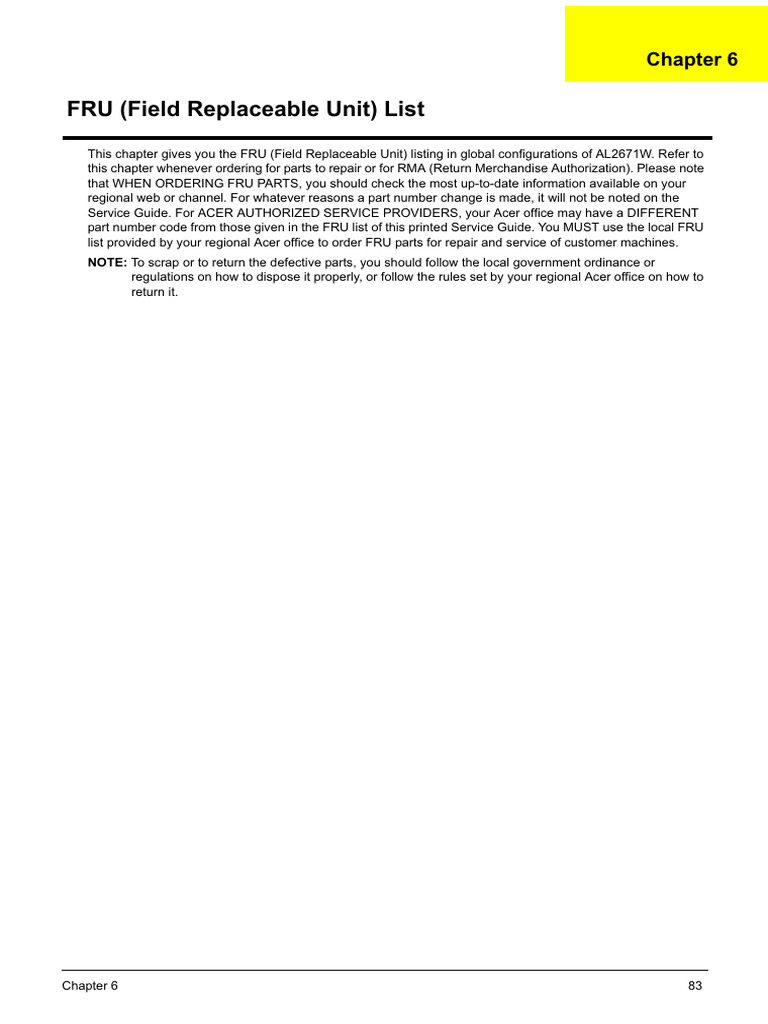 Chapter 6

FRU (Field Replaceable Unit) List

This chapter gives you the FRU (Field Replaceable Unit) listing in global configurations of AL2671W. Refer to this chapter whenever ordering for parts to repair or for RMA (Return Merchandise Authorization). Please note that WHEN ORDERING FRU PARTS, you should check the most up-to-date information available on your regional web or channel. For whatever reasons a part number change is made, it will not be noted on the Service Guide. For ACER AUTHORIZED SERVICE PROVIDERS, your Acer office may have a DIFFERENT part number code from those given in the FRU list of this printed Service Guide. You MUST use the local FRU list provided by your regional Acer office to order FRU parts for repair and service of customer machines.

NOTE: To scrap or to return the defective parts, you should follow the local government ordinance or regulations on how to dispose it properly, or follow the rules set by your regional Acer office on how to return it.

Chapter 6 83